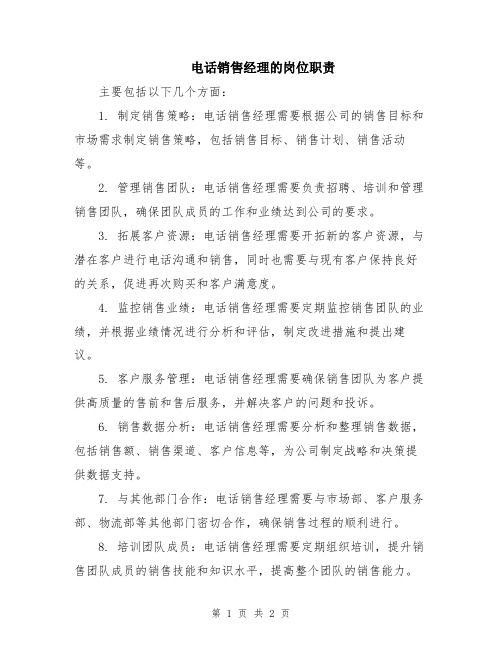 电话销售经理的岗位职责

主要包括以下几个方面：

1. 制定销售策略：电话销售经理需要根据公司的销售目标和市场需求制定销售策略，包括销售目标、销售计划、销售活动等。

2. 管理销售团队：电话销售经理需要负责招聘、培训和管理销售团队，确保团队成员的工作和业绩达到公司的要求。

3. 拓展客户资源：电话销售经理需要开拓新的客户资源，与潜在客户进行电话沟通和销售，同时也需要与现有客户保持良好的关系，促进再次购买和客户满意度。

4. 监控销售业绩：电话销售经理需要定期监控销售团队的业绩，并根据业绩情况进行分析和评估，制定改进措施和提出建议。

5. 客户服务管理：电话销售经理需要确保销售团队为客户提供高质量的售前和售后服务，并解决客户的问题和投诉。

6. 销售数据分析：电话销售经理需要分析和整理销售数据，包括销售额、销售渠道、客户信息等，为公司制定战略和决策提供数据支持。

7. 与其他部门合作：电话销售经理需要与市场部、客户服务部、物流部等其他部门密切合作，确保销售过程的顺利进行。

8. 培训团队成员：电话销售经理需要定期组织培训，提升销售团队成员的销售技能和知识水平，提高整个团队的销售能力。

第 1 页 共 2 页